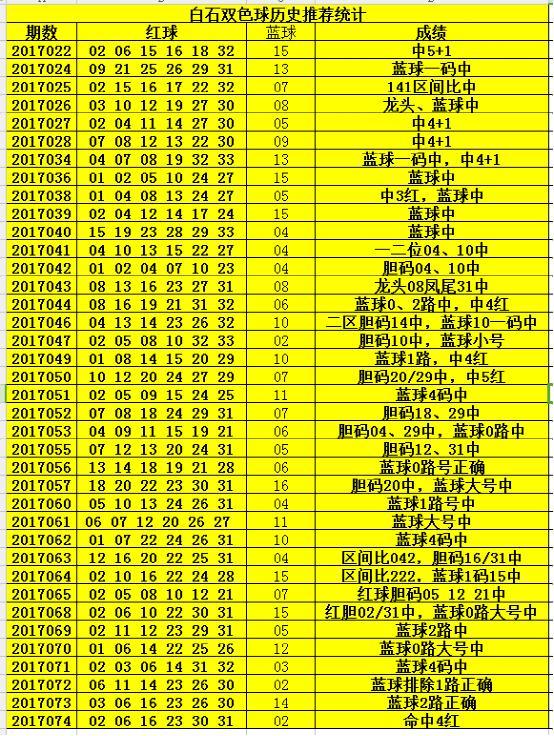 白石双色球历史推荐统计

| 期数 | 红球 | 蓝球 | 成绩 |
|---|---|---|---|
| 2017022 | 02 06 15 16 18 32 | 15 | 中5+1 |
| 2017024 | 09 21 25 26 29 31 | 13 | 蓝球一码中 |
| 2017025 | 02 15 16 17 22 32 | 07 | 141区间比中 |
| 2017026 | 03 10 12 19 27 30 | 08 | 龙头、蓝球中 |
| 2017027 | 02 04 11 14 27 30 | 05 | 中4+1 |
| 2017028 | 07 08 12 13 22 30 | 09 | 中4+1 |
| 2017034 | 04 07 08 19 32 33 | 13 | 蓝球一码中，中4+1 |
| 2017036 | 01 02 05 10 24 27 | 15 | 蓝球中 |
| 2017038 | 01 04 08 13 24 27 | 05 | 中3红，蓝球中 |
| 2017039 | 02 04 12 14 17 24 | 15 | 蓝球中 |
| 2017040 | 15 19 23 28 29 33 | 04 | 蓝球中 |
| 2017041 | 04 10 13 15 22 27 | 04 | 一二位04、10中 |
| 2017042 | 01 02 04 07 10 23 | 04 | 胆码04、10中 |
| 2017043 | 08 13 16 23 27 31 | 08 | 龙头08凤尾31中 |
| 2017044 | 08 16 19 21 31 32 | 06 | 蓝球0、2路中，中4红 |
| 2017046 | 04 13 14 23 26 32 | 10 | 二区胆码14中，蓝球10一码中 |
| 2017047 | 02 05 08 10 32 33 | 02 | 胆码10中，蓝球小号 |
| 2017049 | 01 08 14 15 20 29 | 10 | 蓝球1路，中4红 |
| 2017050 | 10 12 20 24 27 29 | 07 | 胆码20/29中，中5红 |
| 2017051 | 02 05 09 15 24 25 | 11 | 蓝球4码中 |
| 2017052 | 07 08 18 24 29 31 | 07 | 胆码18、29中 |
| 2017053 | 04 09 11 15 19 21 | 06 | 胆码04、29中，蓝球0路中 |
| 2017055 | 07 12 13 20 24 31 | 05 | 胆码12、31中 |
| 2017056 | 13 14 18 19 21 28 | 06 | 蓝球0路号正确 |
| 2017057 | 18 20 22 23 30 31 | 16 | 胆码20中，蓝球大号中 |
| 2017060 | 05 10 13 24 26 31 | 04 | 蓝球1路号中 |
| 2017061 | 06 07 12 20 26 27 | 11 | 蓝球大号中 |
| 2017062 | 01 07 22 24 26 31 | 10 | 蓝球4码中 |
| 2017063 | 12 16 20 22 25 31 | 04 | 区间比042，胆码16/31中 |
| 2017064 | 02 10 16 22 24 28 | 15 | 区间比222，蓝球1码15中 |
| 2017065 | 02 05 08 10 12 21 | 07 | 红球胆码05 12 21中 |
| 2017068 | 02 06 10 22 30 31 | 15 | 红胆02/31中，蓝球0路大号中 |
| 2017069 | 02 11 12 23 29 31 | 05 | 蓝球2路中 |
| 2017070 | 01 06 14 22 25 26 | 12 | 蓝球0路大号中 |
| 2017071 | 02 03 06 14 31 32 | 03 | 蓝球4码中 |
| 2017072 | 06 11 14 23 26 30 | 02 | 蓝球排除1路正确 |
| 2017073 | 03 06 16 23 26 30 | 14 | 蓝球2路正确 |
| 2017074 | 02 06 16 23 30 31 | 02 | 命中4红 |